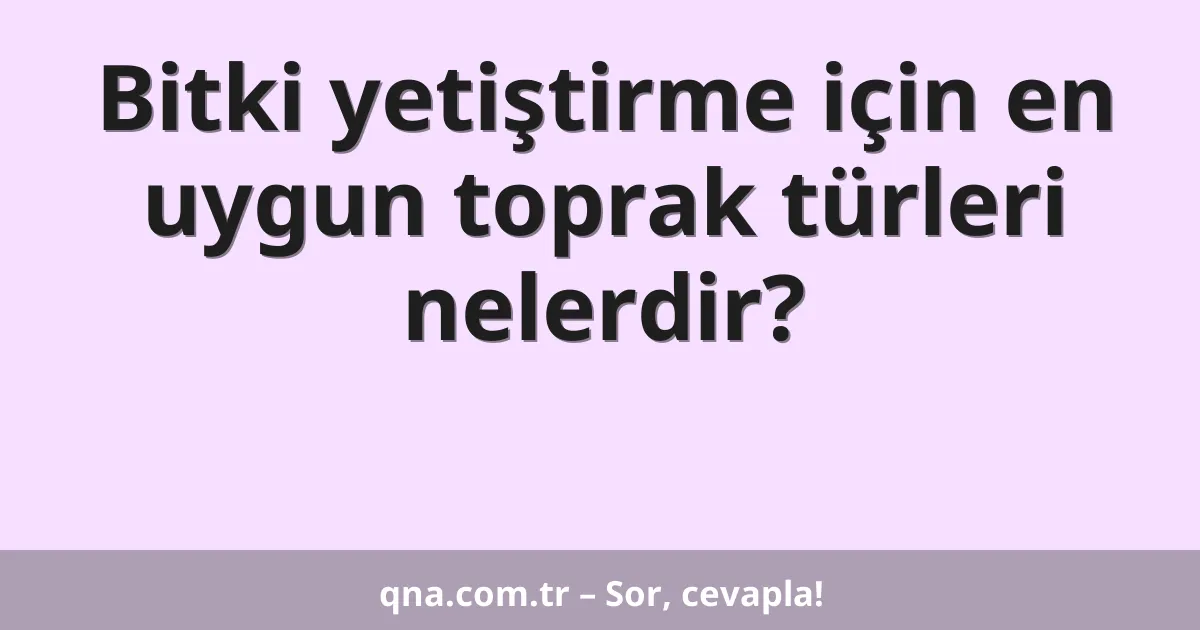 Bitki yetiştirme için en uygun toprak türleri nelerdir?

qna.com.tr – Sor, cevapla!